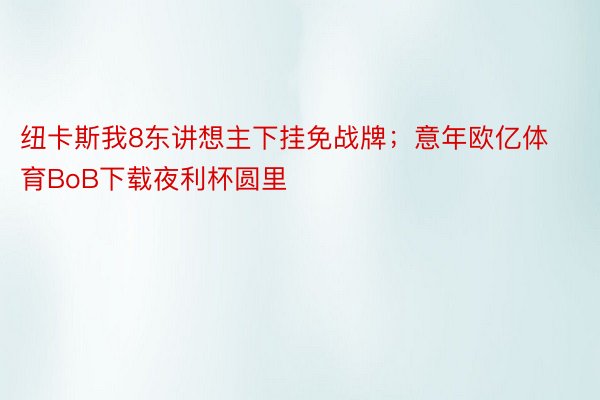 纽卡斯我8东讲想主下挂免战牌；意年欧亿体育BoB下载夜利杯圆里